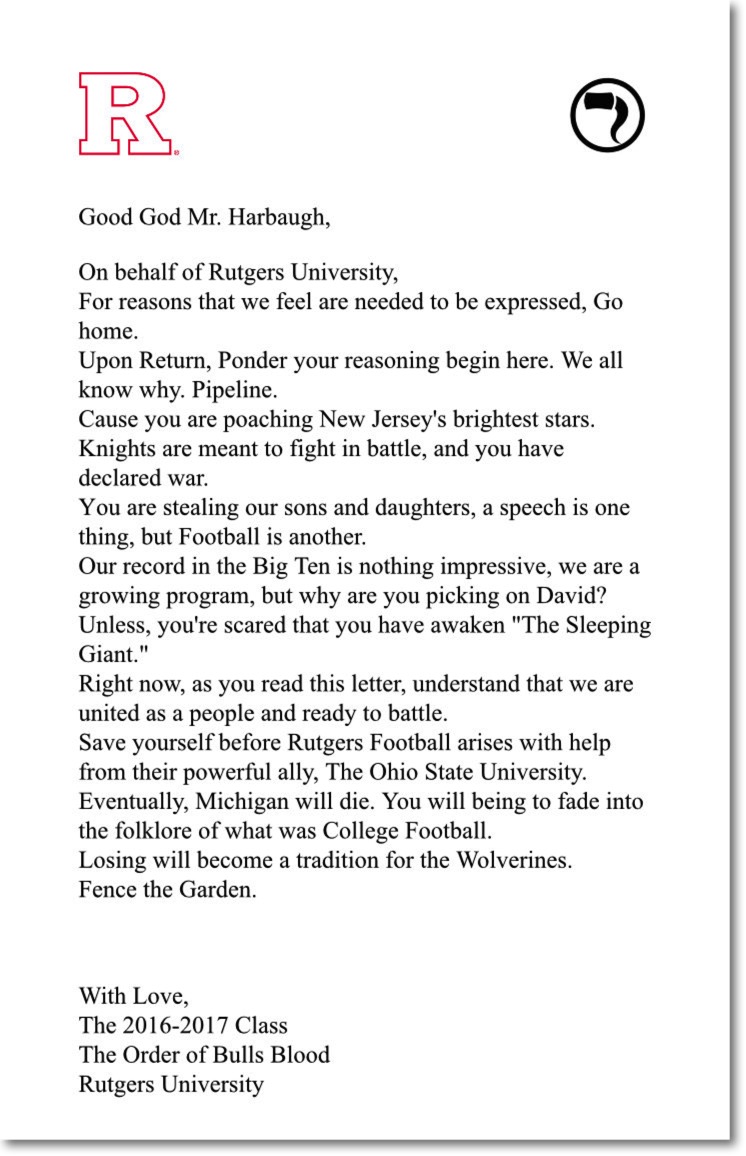 R

Good God Mr. Harbaugh,

On behalf of Rutgers University,
For reasons that we feel are needed to be expressed, Go home.
Upon Return, Ponder your reasoning begin here. We all know why. Pipeline.
Cause you are poaching New Jersey's brightest stars.
Knights are meant to fight in battle, and you have declared war.
You are stealing our sons and daughters, a speech is one thing, but Football is another.
Our record in the Big Ten is nothing impressive, we are a growing program, but why are you picking on David?
Unless, you're scared that you have awaken "The Sleeping Giant."
Right now, as you read this letter, understand that we are united as a people and ready to battle.
Save yourself before Rutgers Football arises with help from their powerful ally, The Ohio State University.
Eventually, Michigan will die. You will being to fade into the folklore of what was College Football.
Losing will become a tradition for the Wolverines.
Fence the Garden.

With Love,
The 2016-2017 Class
The Order of Bulls Blood
Rutgers University